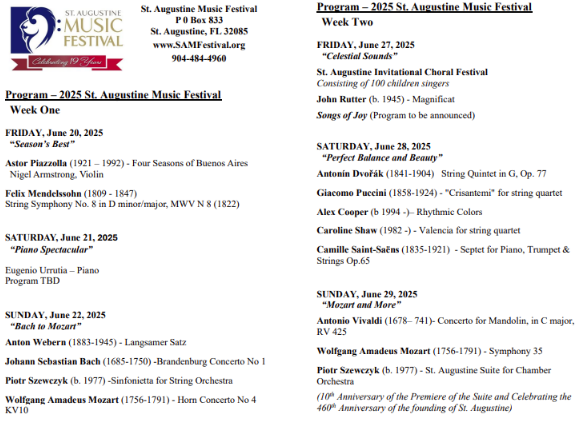 ST. AUGUSTINE MUSIC FESTIVAL
Celebrating 19 Years

St. Augustine Music Festival
P 0 Box 833
St. Augustine, FL 32085
www.SAMFestival.org
904-484-4960

Program – 2025 St. Augustine Music Festival
Week One

FRIDAY, June 20, 2025
"Season's Best"

Astor Piazzolla (1921 – 1992) - Four Seasons of Buenos Aires
Nigel Armstrong, Violin

Felix Mendelssohn (1809 - 1847)
String Symphony No. 8 in D minor/major, MWV N 8 (1822)

SATURDAY, June 21, 2025
"Piano Spectacular"

Eugenio Urrutia – Piano
Program TBD

SUNDAY, June 22, 2025
"Bach to Mozart"

Anton Webern (1883-1945) - Langsamer Satz

Johann Sebastian Bach (1685-1750) -Brandenburg Concerto No 1

Piotr Szewczyk (b. 1977) -Sinfonietta for String Orchestra

Wolfgang Amadeus Mozart (1756-1791) - Horn Concerto No 4 KV10

Program – 2025 St. Augustine Music Festival
Week Two

FRIDAY, June 27, 2025
"Celestial Sounds"

St. Augustine Invitational Choral Festival
Consisting of 100 children singers

John Rutter (b. 1945) - Magnificat

Songs of Joy (Program to be announced)

SATURDAY, June 28, 2025
"Perfect Balance and Beauty"

Antonín Dvořák (1841-1904) String Quintet in G, Op. 77

Giacomo Puccini (1858-1924) - "Crisantemi" for string quartet

Alex Cooper (b 1994 -)– Rhythmic Colors

Caroline Shaw (1982 -) - Valencia for string quartet

Camille Saint-Saëns (1835-1921) - Septet for Piano, Trumpet & Strings Op.65

SUNDAY, June 29, 2025
"Mozart and More"

Antonio Vivaldi (1678– 741)- Concerto for Mandolin, in C major, RV 425

Wolfgang Amadeus Mozart (1756-1791) - Symphony 35

Piotr Szewczyk (b. 1977) - St. Augustine Suite for Chamber Orchestra

(10$^{th}$ Anniversary of the Premiere of the Suite and Celebrating the 460$^{th}$ Anniversary of the founding of St. Augustine)